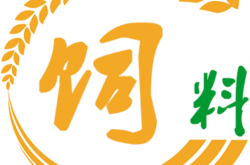 饲料